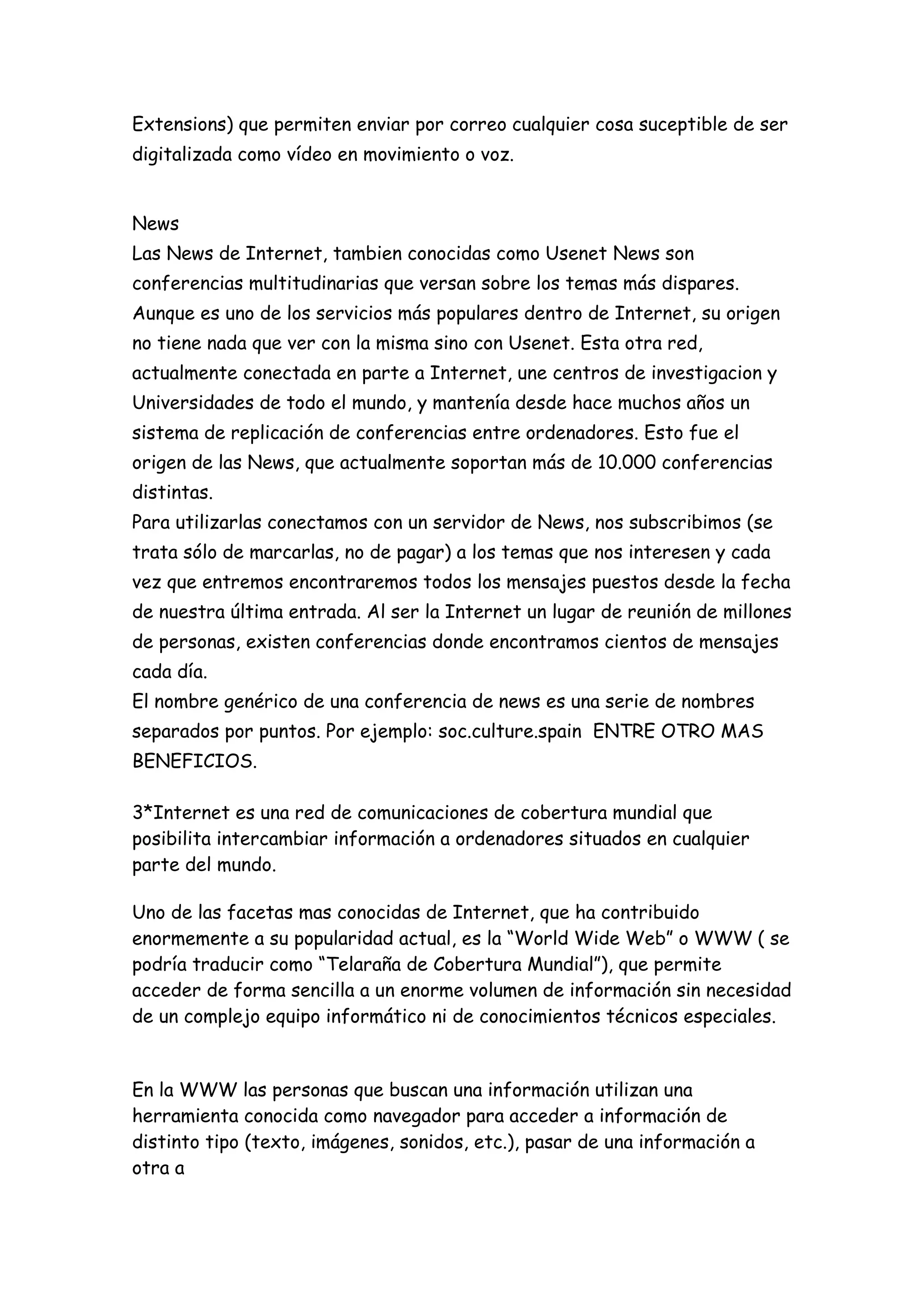 Extensions) que permiten enviar por correo cualquier cosa suceptible de ser digitalizada como vídeo en movimiento o voz.

News
Las News de Internet, tambien conocidas como Usenet News son conferencias multitudinarias que versan sobre los temas más dispares. Aunque es uno de los servicios más populares dentro de Internet, su origen no tiene nada que ver con la misma sino con Usenet. Esta otra red, actualmente conectada en parte a Internet, une centros de investigacion y Universidades de todo el mundo, y mantenía desde hace muchos años un sistema de replicación de conferencias entre ordenadores. Esto fue el origen de las News, que actualmente soportan más de 10.000 conferencias distintas.
Para utilizarlas conectamos con un servidor de News, nos subscribimos (se trata sólo de marcarlas, no de pagar) a los temas que nos interesen y cada vez que entremos encontraremos todos los mensajes puestos desde la fecha de nuestra última entrada. Al ser la Internet un lugar de reunión de millones de personas, existen conferencias donde encontramos cientos de mensajes cada día.
El nombre genérico de una conferencia de news es una serie de nombres separados por puntos. Por ejemplo: soc.culture.spain ENTRE OTRO MAS BENEFICIOS.

3*Internet es una red de comunicaciones de cobertura mundial que posibilita intercambiar información a ordenadores situados en cualquier parte del mundo.

Uno de las facetas mas conocidas de Internet, que ha contribuido enormemente a su popularidad actual, es la “World Wide Web” o WWW ( se podría traducir como “Telaraña de Cobertura Mundial”), que permite acceder de forma sencilla a un enorme volumen de información sin necesidad de un complejo equipo informático ni de conocimientos técnicos especiales.

En la WWW las personas que buscan una información utilizan una herramienta conocida como navegador para acceder a información de distinto tipo (texto, imágenes, sonidos, etc.), pasar de una información a otra a